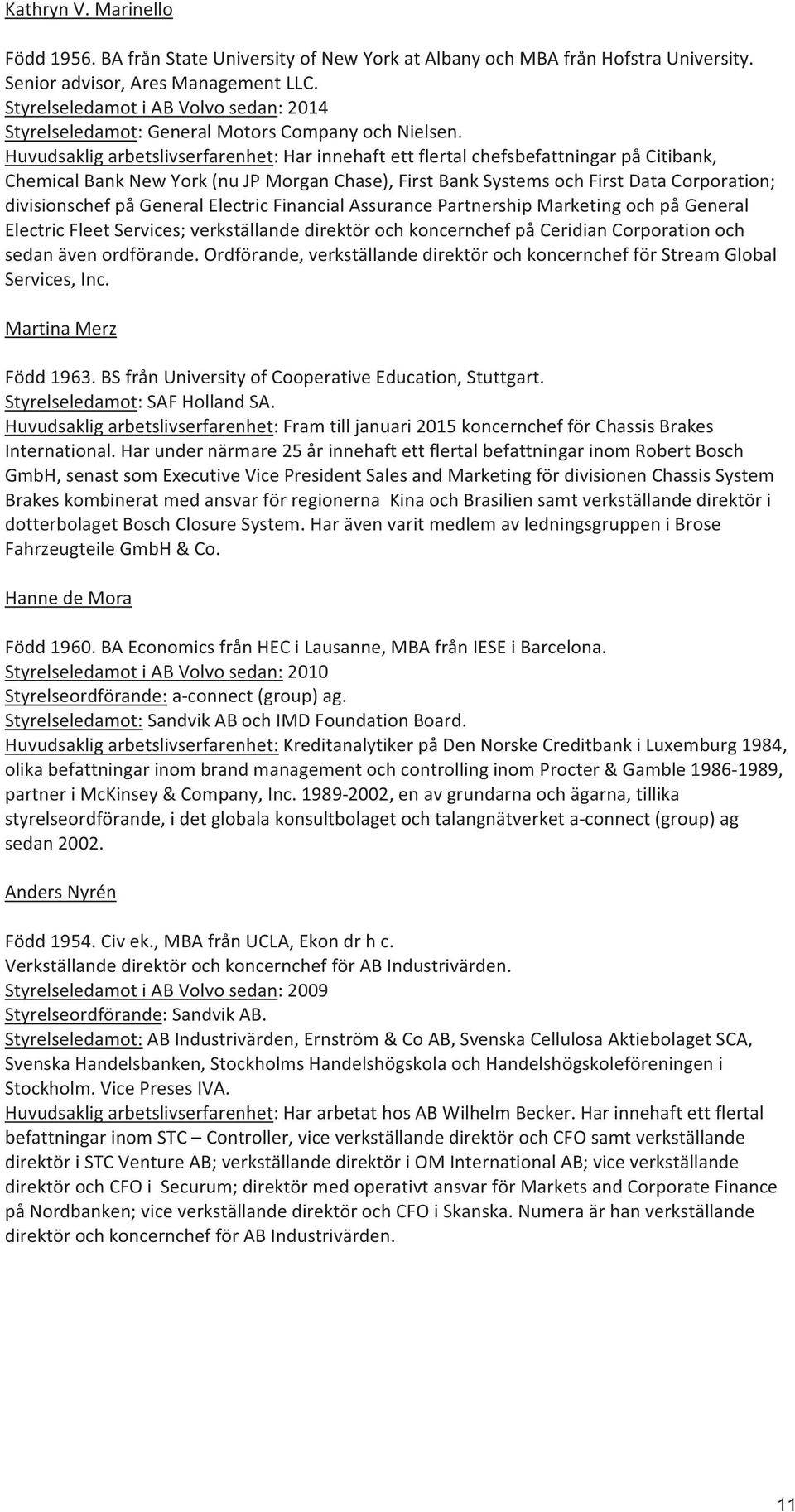 Kathryn V. Marinello

Född 1956. BA från State University of New York at Albany och MBA från Hofstra University.
Senior advisor, Ares Management LLC.
Styrelseledamot i AB Volvo sedan: 2014
Styrelseledamot: General Motors Company och Nielsen.
Huvudsaklig arbetslivserfarenhet: Har innehaft ett flertal chefsbefattningar på Citibank, Chemical Bank New York (nu JP Morgan Chase), First Bank Systems och First Data Corporation; divisionschef på General Electric Financial Assurance Partnership Marketing och på General Electric Fleet Services; verkställande direktör och koncernchef på Ceridian Corporation och sedan även ordförande. Ordförande, verkställande direktör och koncernchef för Stream Global Services, Inc.

Martina Merz

Född 1963. BS från University of Cooperative Education, Stuttgart.
Styrelseledamot: SAF Holland SA.
Huvudsaklig arbetslivserfarenhet: Fram till januari 2015 koncernchef för Chassis Brakes International. Har under närmare 25 år innehaft ett flertal befattningar inom Robert Bosch GmbH, senast som Executive Vice President Sales and Marketing för divisionen Chassis System Brakes kombinerat med ansvar för regionerna Kina och Brasilien samt verkställande direktör i dotterbolaget Bosch Closure System. Har även varit medlem av ledningsgruppen i Brose Fahrzeugteile GmbH & Co.

Hanne de Mora

Född 1960. BA Economics från HEC i Lausanne, MBA från IESE i Barcelona.
Styrelseledamot i AB Volvo sedan: 2010
Styrelseordförande: a-connect (group) ag.
Styrelseledamot: Sandvik AB och IMD Foundation Board.
Huvudsaklig arbetslivserfarenhet: Kreditanalytiker på Den Norske Creditbank i Luxemburg 1984, olika befattningar inom brand management och controlling inom Procter & Gamble 1986-1989, partner i McKinsey & Company, Inc. 1989-2002, en av grundarna och ägarna, tillika styrelseordförande, i det globala konsultbolaget och talangnätverket a-connect (group) ag sedan 2002.

Anders Nyrén

Född 1954. Civ ek., MBA från UCLA, Ekon dr h c.
Verkställande direktör och koncernchef för AB Industrivärden.
Styrelseledamot i AB Volvo sedan: 2009
Styrelseordförande: Sandvik AB.
Styrelseledamot: AB Industrivärden, Ernström & Co AB, Svenska Cellulosa Aktiebolaget SCA, Svenska Handelsbanken, Stockholms Handelshögskola och Handelshögskoleföreningen i Stockholm. Vice Preses IVA.
Huvudsaklig arbetslivserfarenhet: Har arbetat hos AB Wilhelm Becker. Har innehaft ett flertal befattningar inom STC – Controller, vice verkställande direktör och CFO samt verkställande direktör i STC Venture AB; verkställande direktör i OM International AB; vice verkställande direktör och CFO i Securum; direktör med operativt ansvar för Markets and Corporate Finance på Nordbanken; vice verkställande direktör och CFO i Skanska. Numera är han verkställande direktör och koncernchef för AB Industrivärden.

11